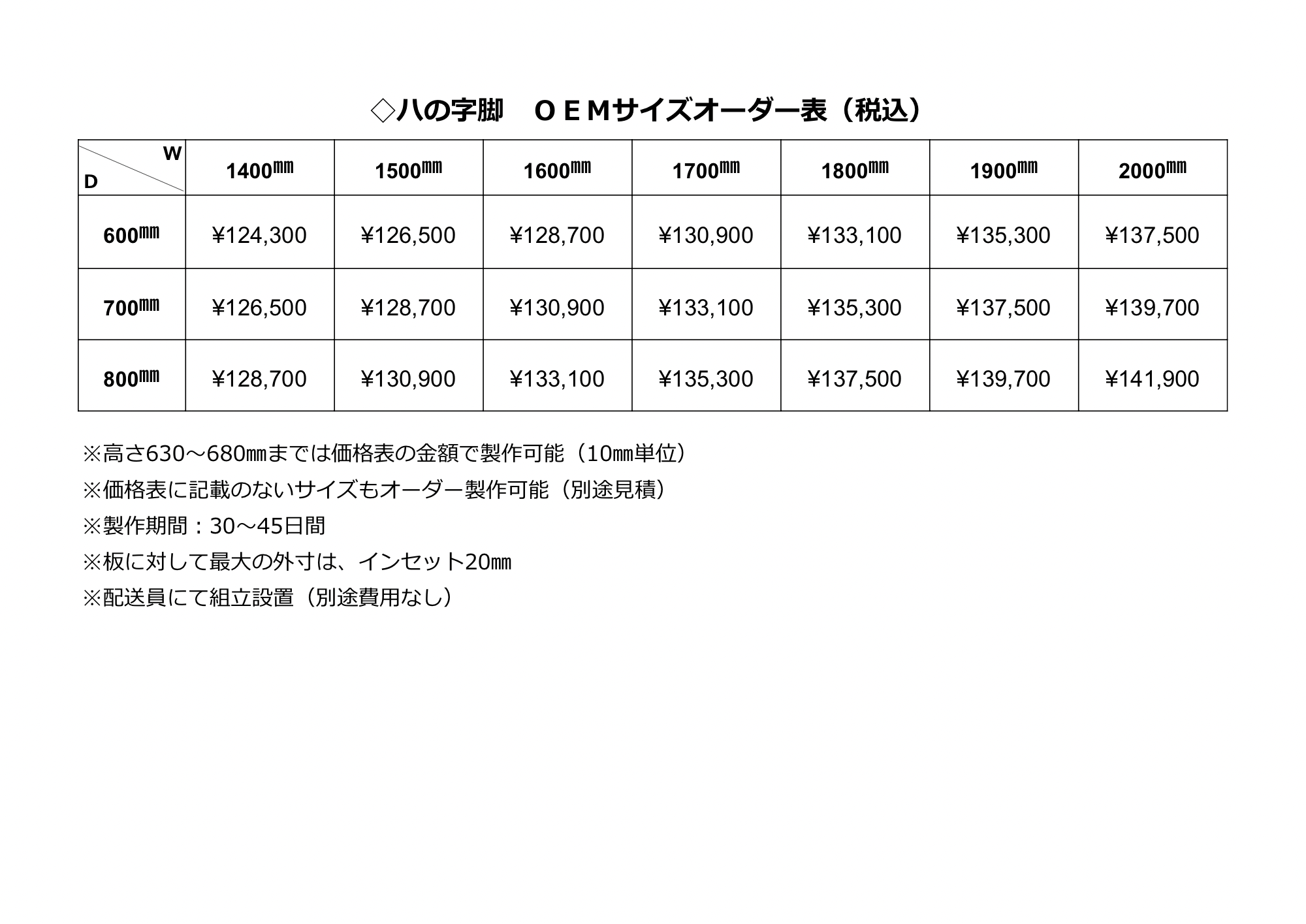 ◇ハの字脚　ＯＥＭサイズオーダー表（税込）

| W / D | 1400㎜ | 1500㎜ | 1600㎜ | 1700㎜ | 1800㎜ | 1900㎜ | 2000㎜ |
|---|---|---|---|---|---|---|---|
| 600㎜ | ¥124,300 | ¥126,500 | ¥128,700 | ¥130,900 | ¥133,100 | ¥135,300 | ¥137,500 |
| 700㎜ | ¥126,500 | ¥128,700 | ¥130,900 | ¥133,100 | ¥135,300 | ¥137,500 | ¥139,700 |
| 800㎜ | ¥128,700 | ¥130,900 | ¥133,100 | ¥135,300 | ¥137,500 | ¥139,700 | ¥141,900 |

※高さ630～680㎜までは価格表の金額で製作可能（10㎜単位）

※価格表に記載のないサイズもオーダー製作可能（別途見積）

※製作期間：30～45日間

※板に対して最大の外寸は、インセット20㎜

※配送員にて組立設置（別途費用なし）